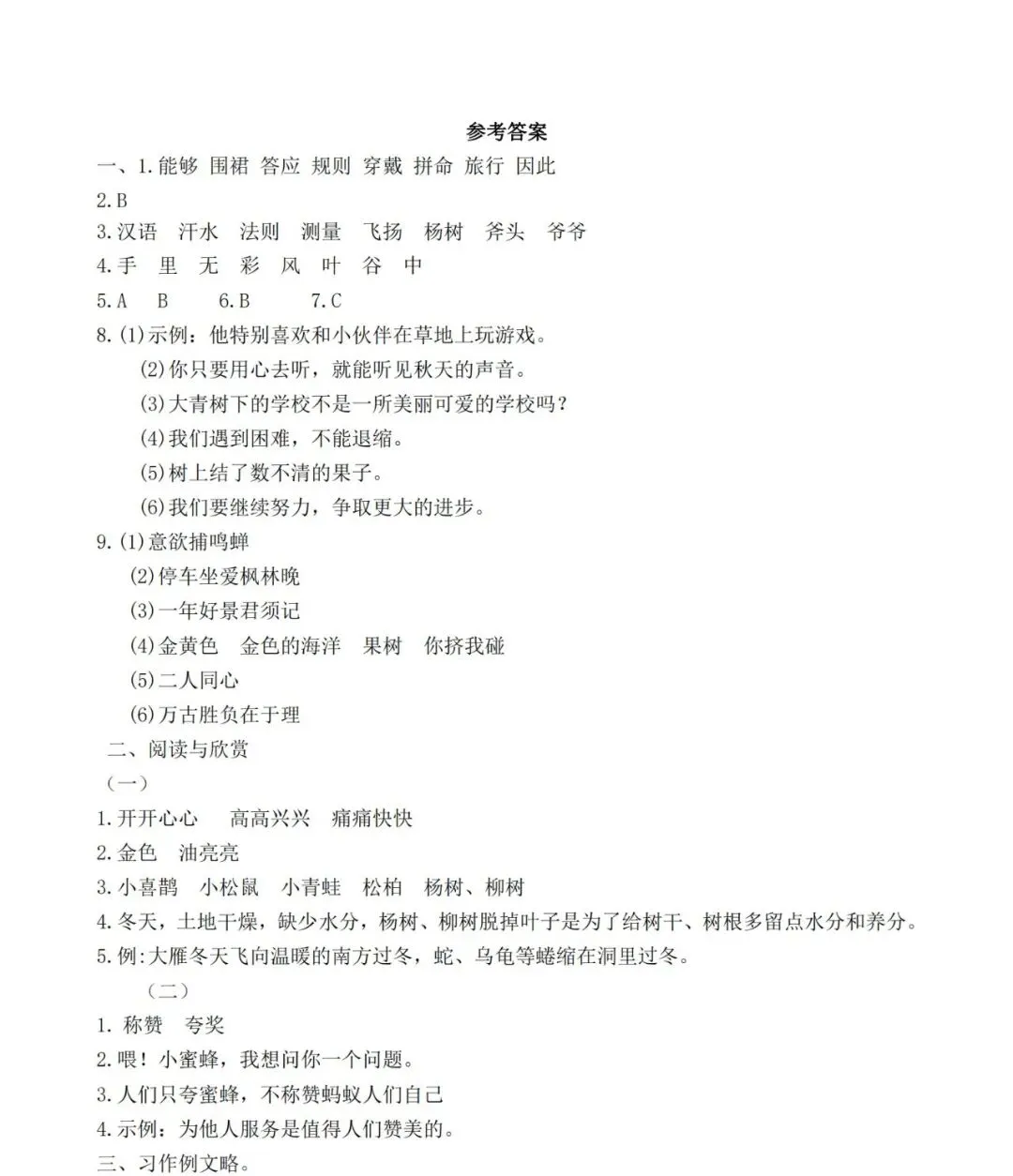 参考答案

一、1.能够 围裙 答应 规则 穿戴 拼命 旅行 因此

2.B

3.汉语 汗水 法则 测量 飞扬 杨树 斧头 爷爷

4.手 里 无 彩 风 叶 谷 中

5.A B 6.B 7.C

8.(1)示例：他特别喜欢和小伙伴在草地上玩游戏。

(2)你只要用心去听，就能听见秋天的声音。

(3)大青树下的学校不是一所美丽可爱的学校吗？

(4)我们遇到困难，不能退缩。

(5)树上结了数不清的果子。

(6)我们要继续努力，争取更大的进步。

9.(1)意欲捕鸣蝉

(2)停车坐爱枫林晚

(3)一年好景君须记

(4)金黄色 金色的海洋 果树 你挤我碰

(5)二人同心

(6)万古胜负在于理

二、阅读与欣赏

（一）

1.开开心心 高高兴兴 痛痛快快

2.金色 油亮亮

3.小喜鹊 小松鼠 小青蛙 松柏 杨树、柳树

4.冬天，土地干燥，缺少水分，杨树、柳树脱掉叶子是为了给树干、树根多留点水分和养分。

5.例:大雁冬天飞向温暖的南方过冬，蛇、乌龟等蜷缩在洞里过冬。

（二）

1. 称赞 夸奖

2.喂！小蜜蜂，我想问你一个问题。

3.人们只夸蜜蜂，不称赞蚂蚁人们自己

4.示例：为他人服务是值得人们赞美的。

三、习作例文略。